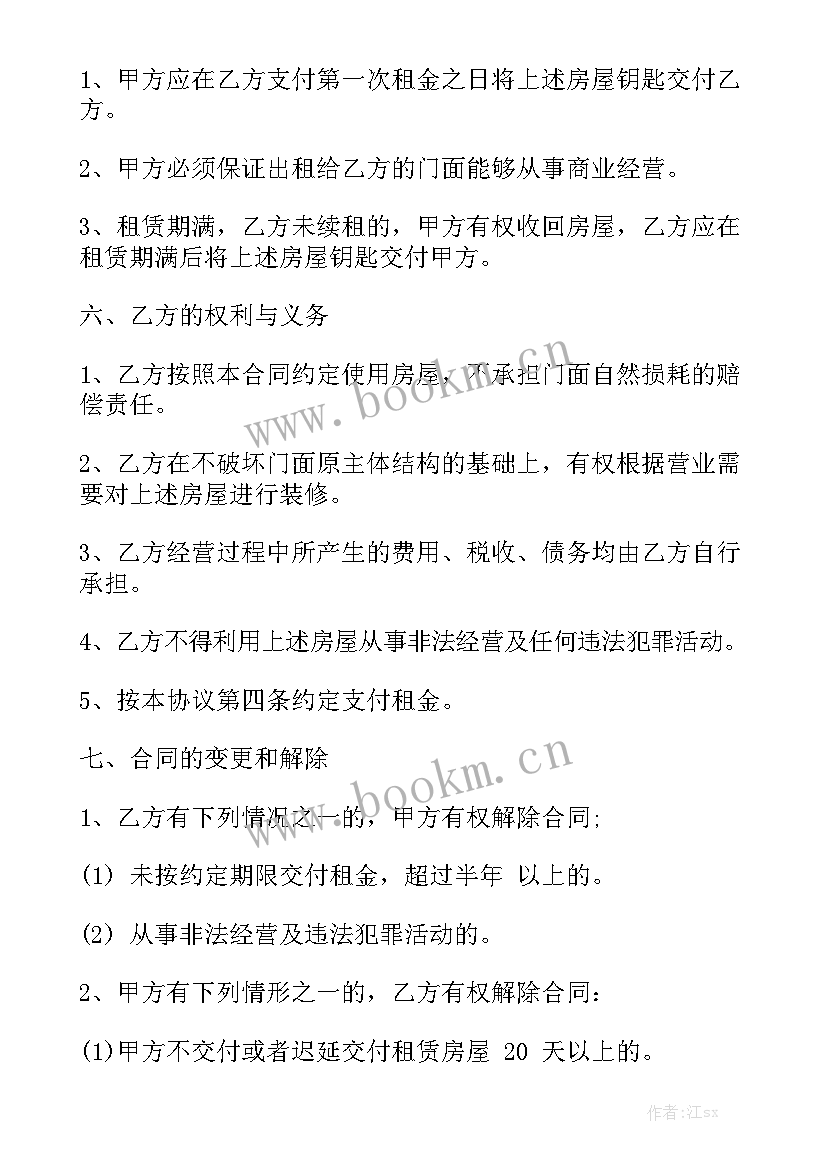 1、甲方应在乙方支付第一次租金之日将上述房屋钥匙交付乙方。

2、甲方必须保证出租给乙方的门面能够从事商业经营。

3、租赁期满，乙方未续租的，甲方有权收回房屋，乙方应在租赁期满后将上述房屋钥匙交付甲方。

六、乙方的权利与义务

1、乙方按照本合同约定使用房屋，不承担门面自然损耗的赔偿责任。

2、乙方在不破坏门面原主体结构的基础上，有权根据营业需要对上述房屋进行装修。

3、乙方经营过程中所产生的费用、税收、债务均由乙方自行承担。

4、乙方不得利用上述房屋从事非法经营及任何违法犯罪活动。

5、按本协议第四条约定支付租金。

七、合同的变更和解除

1、乙方有下列情况之一的，甲方有权解除合同;

(1) 未按约定期限交付租金，超过半年 以上的。

(2) 从事非法经营及违法犯罪活动的。

2、甲方有下列情形之一的，乙方有权解除合同：

(1)甲方不交付或者迟延交付租赁房屋 20 天以上的。

www.bookm.cn

www.bookm.cn

作者:江sx